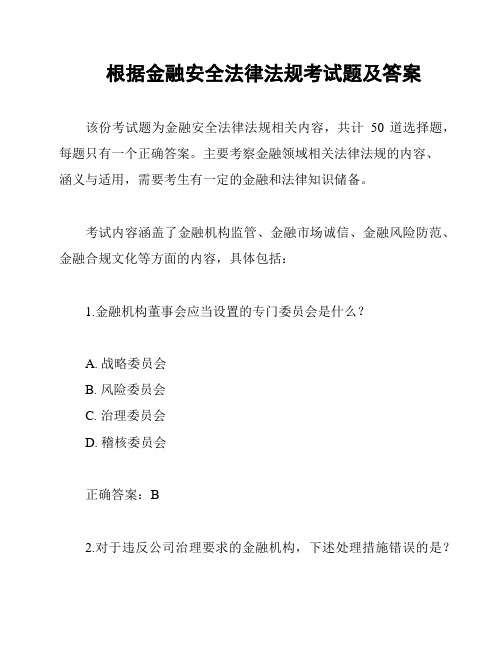 根据金融安全法律法规考试题及答案

该份考试题为金融安全法律法规相关内容，共计 50 道选择题，每题只有一个正确答案。主要考察金融领域相关法律法规的内容、涵义与适用，需要考生有一定的金融和法律知识储备。

考试内容涵盖了金融机构监管、金融市场诚信、金融风险防范、金融合规文化等方面的内容，具体包括：

1.金融机构董事会应当设置的专门委员会是什么？

A. 战略委员会
B. 风险委员会
C. 治理委员会
D. 稽核委员会

正确答案：B

2.对于违反公司治理要求的金融机构，下述处理措施错误的是？